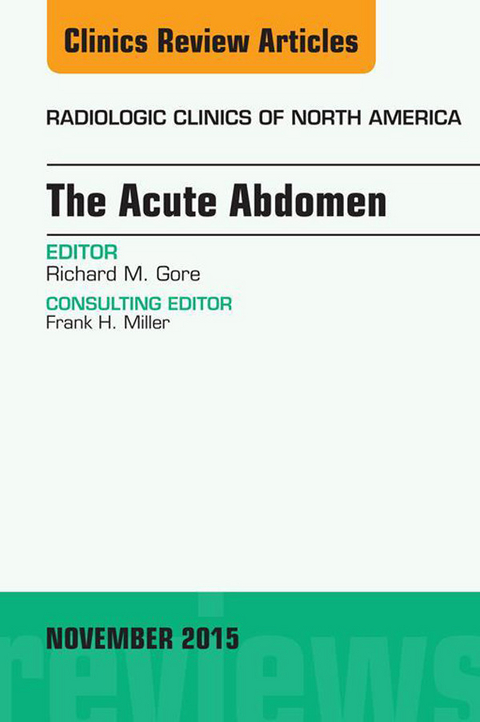 Clinics Review Articles

RADIOLOGIC CLINICS OF NORTH AMERICA

The Acute Abdomen

EDITOR
Richard M. Gore

CONSULTING EDITOR
Frank H. Miller

NOVEMBER 2015

reviews